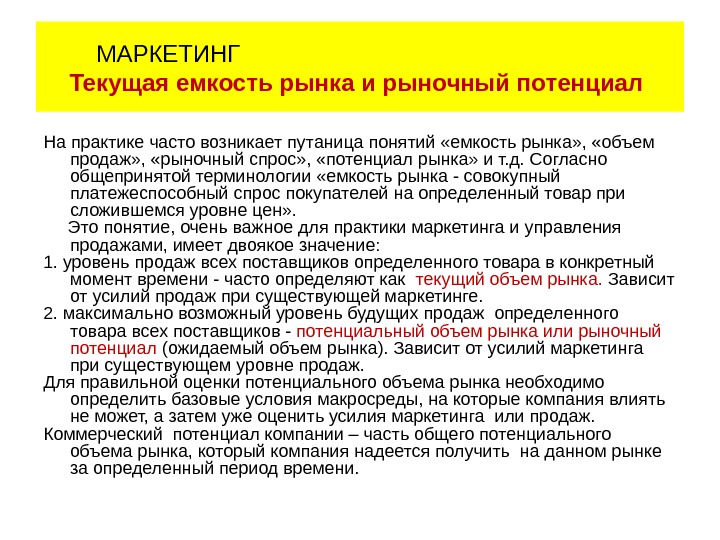 МАРКЕТИНГ
Текущая емкость рынка и рыночный потенциал

На практике часто возникает путаница понятий «емкость рынка», «объем продаж», «рыночный спрос», «потенциал рынка» и т.д. Согласно общепринятой терминологии «емкость рынка - совокупный платежеспособный спрос покупателей на определенный товар при сложившемся уровне цен».

Это понятие, очень важное для практики маркетинга и управления продажами, имеет двоякое значение:
1. уровень продаж всех поставщиков определенного товара в конкретный момент времени - часто определяют как текущий объем рынка. Зависит от усилий продаж при существующей маркетинге.
2. максимально возможный уровень будущих продаж определенного товара всех поставщиков - потенциальный объем рынка или рыночный потенциал (ожидаемый объем рынка). Зависит от усилий маркетинга при существующем уровне продаж.
Для правильной оценки потенциального объема рынка необходимо определить базовые условия макросреды, на которые компания влиять не может, а затем уже оценить усилия маркетинга или продаж.
Коммерческий потенциал компании – часть общего потенциального объема рынка, который компания надеется получить на данном рынке за определенный период времени.